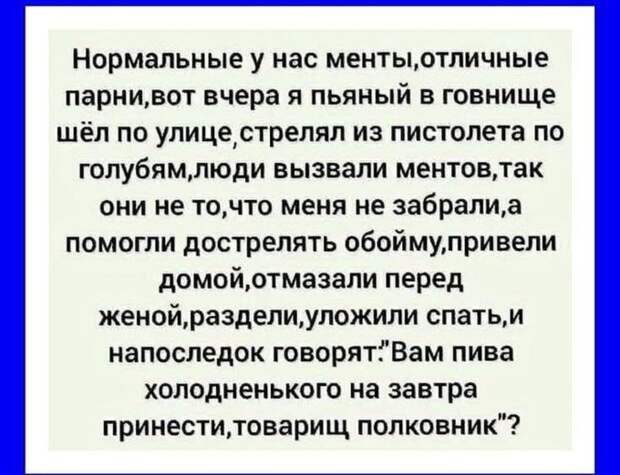 Нормальные у нас менты,отличные парни,вот вчера я пьяный в говнище шёл по улице,стрелял из пистолета по голубям,люди вызвали ментов,так они не то,что меня не забрали,а помогли дострелять обойму,привели домой,отмазали перед женой,раздели,уложили спать,и напоследок говорят:"Вам пива холодненького на завтра принести,товарищ полковник"?